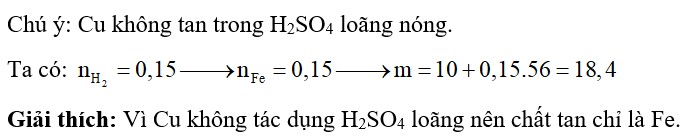 Chú ý: Cu không tan trong $H_2SO_4$ loãng nóng.

Ta có: $n_{H_2} = 0,15 \longrightarrow n_{Fe} = 0,15 \longrightarrow m = 10 + 0,15.56 = 18,4$

Giải thích: Vì Cu không tác dụng $H_2SO_4$ loãng nên chất tan chỉ là Fe.